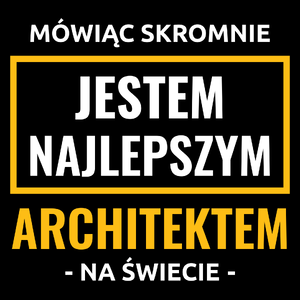 MÓWIĄC SKROMNIE

JESTEM NAJLEPSZYM

ARCHITEKTEM

- NA ŚWIECIE -